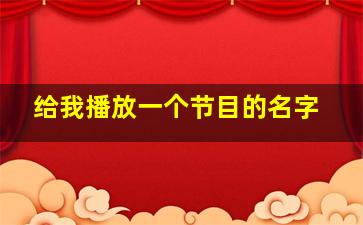 给我播放一个节目的名字